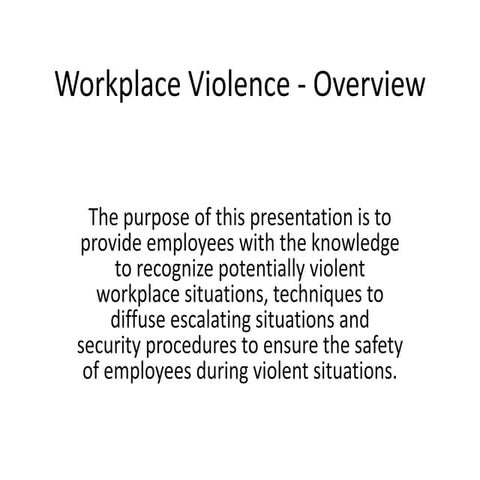 Workplace Violence - Overview

The purpose of this presentation is to provide employees with the knowledge to recognize potentially violent workplace situations, techniques to diffuse escalating situations and security procedures to ensure the safety of employees during violent situations.